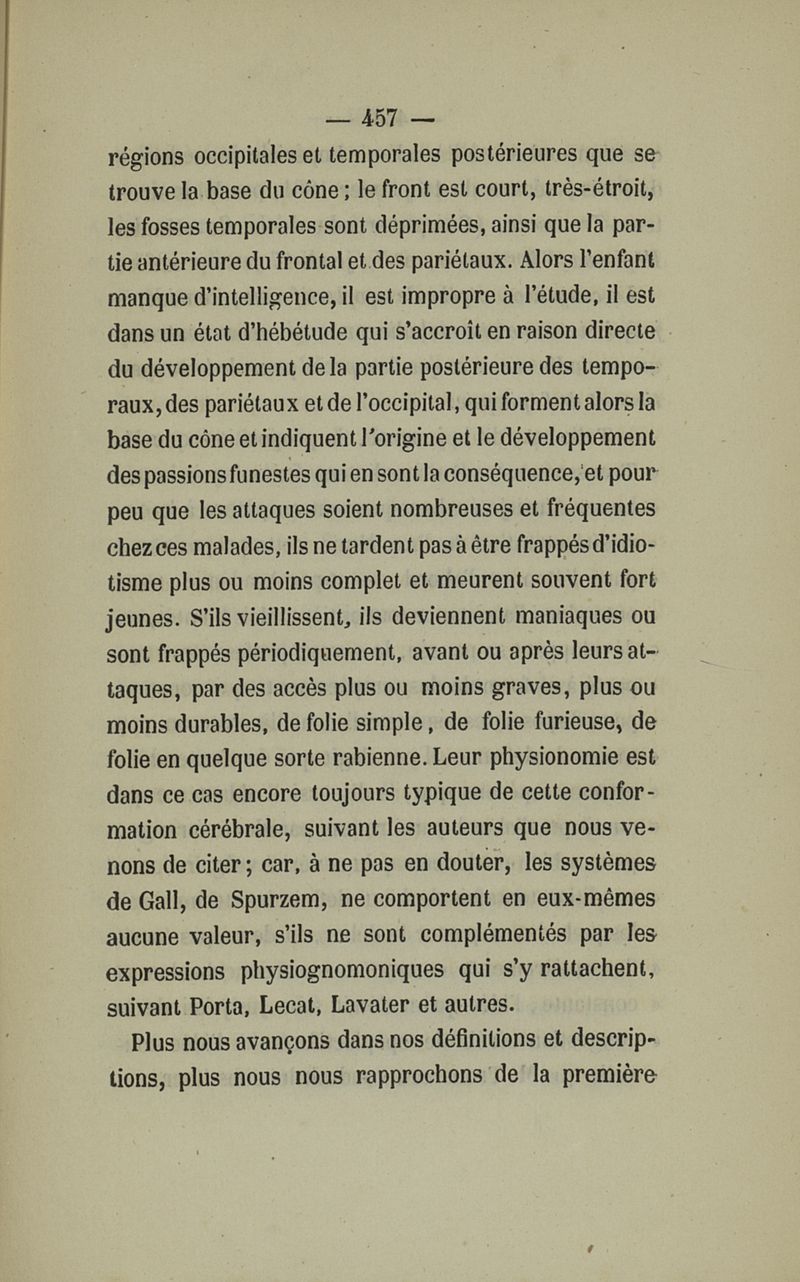 — 457 —

régions occipitales et temporales postérieures que se trouve la base du cône ; le front est court, très-étroit, les fosses temporales sont déprimées, ainsi que la partie antérieure du frontal et des pariétaux. Alors l'enfant manque d'intelligence, il est impropre à l'étude, il est dans un état d'hébétude qui s'accroît en raison directe du développement de la partie postérieure des temporaux, des pariétaux et de l'occipital, qui forment alors la base du cône et indiquent l'origine et le développement des passions funestes qui en sont la conséquence, et pour peu que les attaques soient nombreuses et fréquentes chez ces malades, ils ne tardent pas à être frappés d'idiotisme plus ou moins complet et meurent souvent fort jeunes. S'ils vieillissent, ils deviennent maniaques ou sont frappés périodiquement, avant ou après leurs attaques, par des accès plus ou moins graves, plus ou moins durables, de folie simple, de folie furieuse, de folie en quelque sorte rabienne. Leur physionomie est dans ce cas encore toujours typique de cette conformation cérébrale, suivant les auteurs que nous venons de citer ; car, à ne pas en douter, les systèmes de Gall, de Spurzem, ne comportent en eux-mêmes aucune valeur, s'ils ne sont complémentés par les expressions physiognomoniques qui s'y rattachent, suivant Porta, Lecat, Lavater et autres.

Plus nous avançons dans nos définitions et descriptions, plus nous nous rapprochons de la première